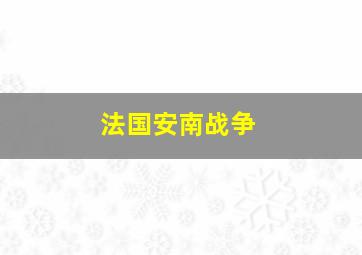 法国安南战争